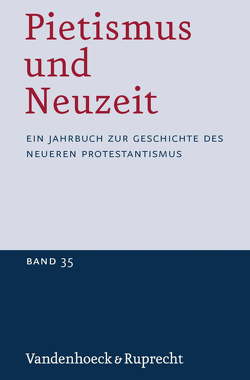 Pietismus und Neuzeit

EIN JAHRBUCH ZUR GESCHICHTE DES NEUEREN PROTESTANTISMUS

BAND 35

Vandenhoeck & Ruprecht